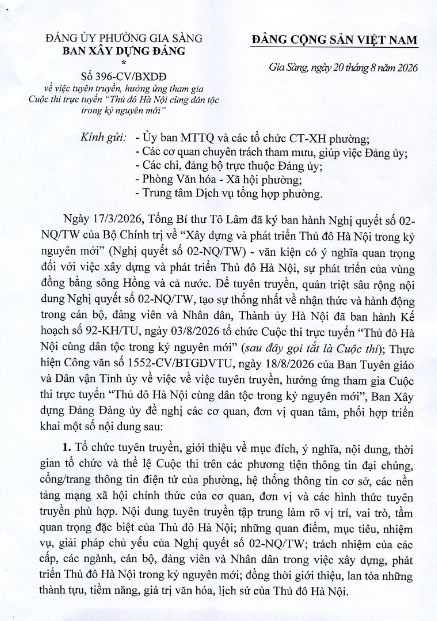 ĐẢNG ỦY PHƯỜNG GIA SÀNG
BAN XÂY DỰNG ĐẢNG
*
Số 396-CV/BXDĐ
về việc tuyên truyền, hưởng ứng tham gia Cuộc thi trực tuyến "Thủ đô Hà Nội cùng dân tộc trong kỷ nguyên mới"

ĐẢNG CỘNG SẢN VIỆT NAM

Gia Sàng, ngày 20 tháng 8 năm 2026

Kính gửi: - Ủy ban MTTQ và các tổ chức CT-XH phường;
- Các cơ quan chuyên trách tham mưu, giúp việc Đảng ủy;
- Các chi, đảng bộ trực thuộc Đảng ủy;
- Phòng Văn hóa - Xã hội phường;
- Trung tâm Dịch vụ tổng hợp phường.

Ngày 17/3/2026, Tổng Bí thư Tô Lâm đã ký ban hành Nghị quyết số 02-NQ/TW của Bộ Chính trị về "Xây dựng và phát triển Thủ đô Hà Nội trong kỷ nguyên mới" (Nghị quyết số 02-NQ/TW) - văn kiện có ý nghĩa quan trọng đối với việc xây dựng và phát triển Thủ đô Hà Nội, sự phát triển của vùng đồng bằng sông Hồng và cả nước. Để tuyên truyền, quán triệt sâu rộng nội dung Nghị quyết số 02-NQ/TW, tạo sự thống nhất về nhận thức và hành động trong cán bộ, đảng viên và Nhân dân, Thành ủy Hà Nội đã ban hành Kế hoạch số 92-KH/TU, ngày 03/8/2026 tổ chức Cuộc thi trực tuyến "Thủ đô Hà Nội cùng dân tộc trong kỷ nguyên mới" (sau đây gọi tắt là Cuộc thi); Thực hiện Công văn số 1552-CV/BTGDVTU, ngày 18/8/2026 của Ban Tuyên giáo và Dân vận Tỉnh ủy về việc về việc tuyên truyền, hưởng ứng tham gia Cuộc thi trực tuyến "Thủ đô Hà Nội cùng dân tộc trong kỷ nguyên mới", Ban Xây dựng Đảng Đảng ủy đề nghị các cơ quan, đơn vị quan tâm, phối hợp triển khai một số nội dung sau:

1. Tổ chức tuyên truyền, giới thiệu về mục đích, ý nghĩa, nội dung, thời gian tổ chức và thể lệ Cuộc thi trên các phương tiện thông tin đại chúng, cổng/trang thông tin điện tử của phường, hệ thống thông tin cơ sở, các nền tảng mạng xã hội chính thức của cơ quan, đơn vị và các hình thức tuyên truyền phù hợp. Nội dung tuyên truyền tập trung làm rõ vị trí, vai trò, tầm quan trọng đặc biệt của Thủ đô Hà Nội; những quan điểm, mục tiêu, nhiệm vụ, giải pháp chủ yếu của Nghị quyết số 02-NQ/TW; trách nhiệm của các cấp, các ngành, cán bộ, đảng viên và Nhân dân trong việc xây dựng, phát triển Thủ đô Hà Nội trong kỷ nguyên mới; đồng thời giới thiệu, lan tỏa những thành tựu, tiềm năng, giá trị văn hóa, lịch sử của Thủ đô Hà Nội.